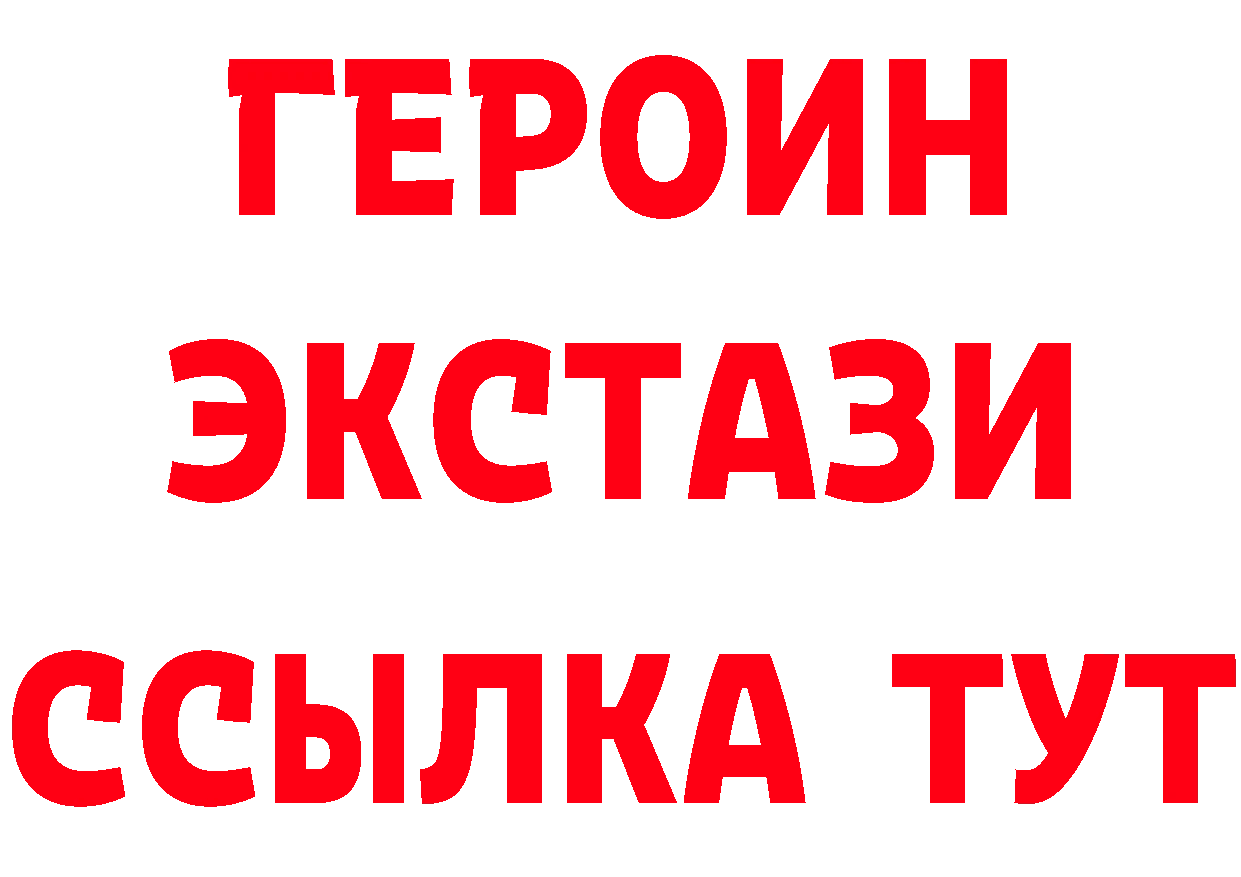 ГЕРОИН
ЭКСТАЗИ
ССЫЛКА ТУТ